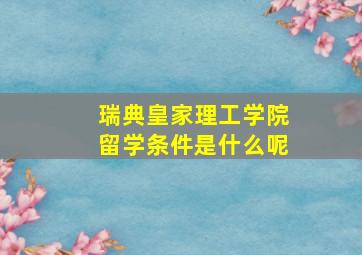 瑞典皇家理工学院
留学条件是什么呢